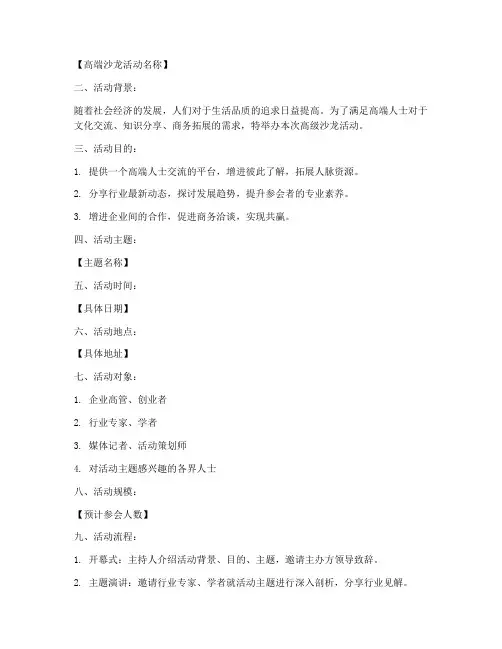 【高端沙龙活动名称】

二、活动背景：

随着社会经济的发展，人们对于生活品质的追求日益提高。为了满足高端人士对于文化交流、知识分享、商务拓展的需求，特举办本次高级沙龙活动。

三、活动目的：

1. 提供一个高端人士交流的平台，增进彼此了解，拓展人脉资源。

2. 分享行业最新动态，探讨发展趋势，提升参会者的专业素养。

3. 增进企业间的合作，促进商务洽谈，实现共赢。

四、活动主题：

【主题名称】

五、活动时间：

【具体日期】

六、活动地点：

【具体地址】

七、活动对象：

1. 企业高管、创业者

2. 行业专家、学者

3. 媒体记者、活动策划师

4. 对活动主题感兴趣的各界人士

八、活动规模：

【预计参会人数】

九、活动流程：

1. 开幕式：主持人介绍活动背景、目的、主题，邀请主办方领导致辞。

2. 主题演讲：邀请行业专家、学者就活动主题进行深入剖析，分享行业见解。